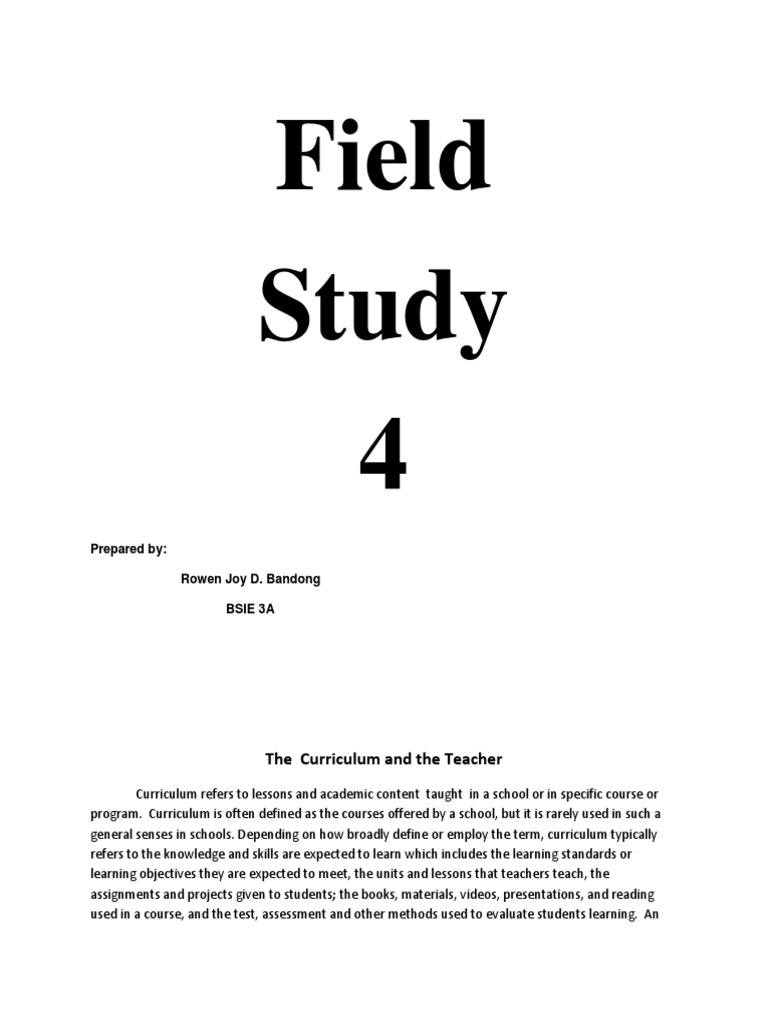 Field

Study

4

Prepared by:

Rowen Joy D. Bandong

BSIE 3A

The Curriculum and the Teacher

Curriculum refers to lessons and academic content taught in a school or in specific course or program. Curriculum is often defined as the courses offered by a school, but it is rarely used in such a general senses in schools. Depending on how broadly define or employ the term, curriculum typically refers to the knowledge and skills are expected to learn which includes the learning standards or learning objectives they are expected to meet, the units and lessons that teachers teach, the assignments and projects given to students; the books, materials, videos, presentations, and reading used in a course, and the test, assessment and other methods used to evaluate students learning. An